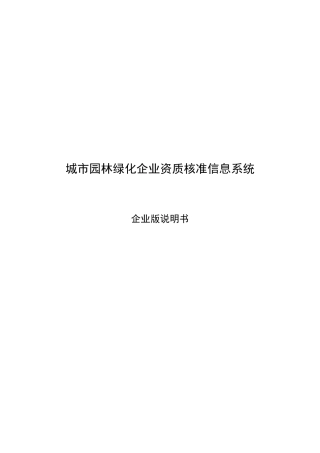 城市园林绿化企业资质核准信息系统

企业版说明书